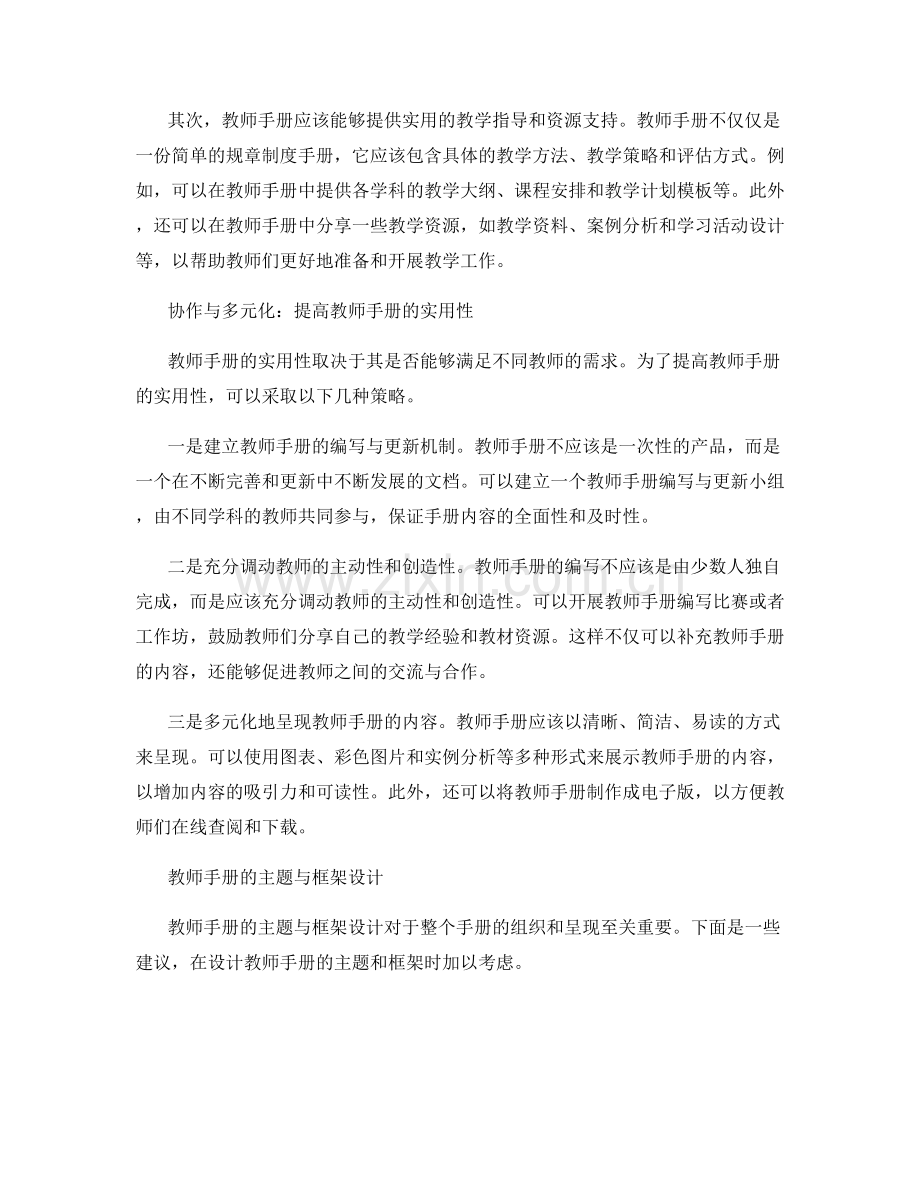 其次，教师手册应该能够提供实用的教学指导和资源支持。教师手册不仅仅是一份简单的规章制度手册，它应该包含具体的教学方法、教学策略和评估方式。例如，可以在教师手册中提供各学科的教学大纲、课程安排和教学计划模板等。此外，还可以在教师手册中分享一些教学资源，如教学资料、案例分析和学习活动设计等，以帮助教师们更好地准备和开展教学工作。

协作与多元化：提高教师手册的实用性

教师手册的实用性取决于其是否能够满足不同教师的需求。为了提高教师手册的实用性，可以采取以下几种策略。

一是建立教师手册的编写与更新机制。教师手册不应该是一次性的产品，而是一个在不断完善和更新中不断发展的文档。可以建立一个教师手册编写与更新小组，由不同学科的教师共同参与，保证手册内容的全面性和及时性。

二是充分调动教师的主动性和创造性。教师手册的编写不应该是由少数人独自完成，而是应该充分调动教师的主动性和创造性。可以开展教师手册编写比赛或者工作坊，鼓励教师们分享自己的教学经验和教材资源。这样不仅可以补充教师手册的内容，还能够促进教师之间的交流与合作。

三是多元化地呈现教师手册的内容。教师手册应该以清晰、简洁、易读的方式来呈现。可以使用图表、彩色图片和实例分析等多种形式来展示教师手册的内容，以增加内容的吸引力和可读性。此外，还可以将教师手册制作成电子版，以方便教师们在线查阅和下载。

教师手册的主题与框架设计

教师手册的主题与框架设计对于整个手册的组织和呈现至关重要。下面是一些建议，在设计教师手册的主题和框架时加以考虑。

www.zixin.com.cn